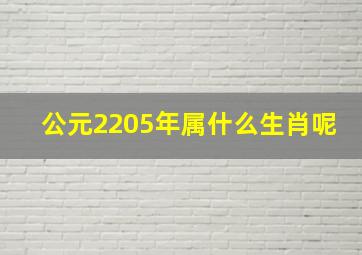 公元2205年属什么生肖呢